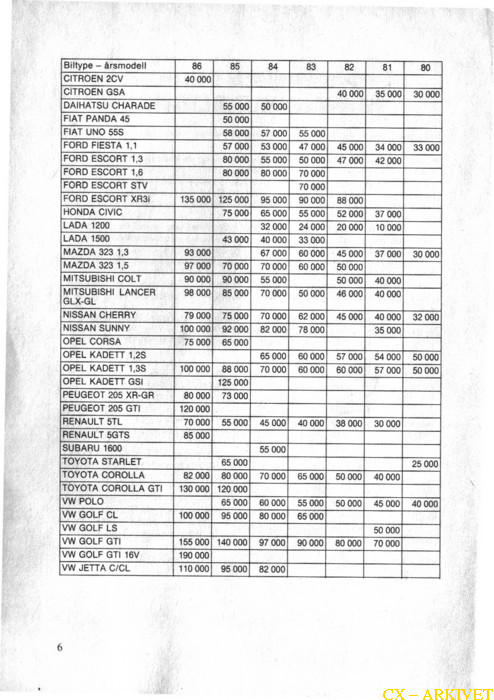 | Biltype – årsmodell | 86 | 85 | 84 | 83 | 82 | 81 | 80 |
|---|---|---|---|---|---|---|---|
| CITROEN 2CV | 40 000 | | | | | | |
| CITROEN GSA | | | | | 40 000 | 35 000 | 30 000 |
| DAIHATSU CHARADE | | 55 000 | 50 000 | | | | |
| FIAT PANDA 45 | | 50 000 | | | | | |
| FIAT UNO 55S | | 58 000 | 57 000 | 55 000 | | | |
| FORD FIESTA 1,1 | | 57 000 | 53 000 | 47 000 | 45 000 | 34 000 | 33 000 |
| FORD ESCORT 1,3 | | 80 000 | 55 000 | 50 000 | 47 000 | 42 000 | |
| FORD ESCORT 1,6 | | 80 000 | 80 000 | 70 000 | | | |
| FORD ESCORT STV | | | | 70 000 | | | |
| FORD ESCORT XR3i | 135 000 | 125 000 | 95 000 | 90 000 | 88 000 | | |
| HONDA CIVIC | | 75 000 | 65 000 | 55 000 | 52 000 | 37 000 | |
| LADA 1200 | | | 32 000 | 24 000 | 20 000 | 10 000 | |
| LADA 1500 | | 43 000 | 40 000 | 33 000 | | | |
| MAZDA 323 1,3 | 93 000 | | 67 000 | 60 000 | 45 000 | 37 000 | 30 000 |
| MAZDA 323 1,5 | 97 000 | 70 000 | 70 000 | 60 000 | 50 000 | | |
| MITSUBISHI COLT | 90 000 | 90 000 | 55 000 | | 50 000 | 40 000 | |
| MITSUBISHI LANCER GLX-GL | 98 000 | 85 000 | 70 000 | 50 000 | 46 000 | 40 000 | |
| NISSAN CHERRY | 79 000 | 75 000 | 70 000 | 62 000 | 45 000 | 40 000 | 32 000 |
| NISSAN SUNNY | 100 000 | 92 000 | 82 000 | 78 000 | | 35 000 | |
| OPEL CORSA | 75 000 | 65 000 | | | | | |
| OPEL KADETT 1,2S | | | 65 000 | 60 000 | 57 000 | 54 000 | 50 000 |
| OPEL KADETT 1,3S | 100 000 | 88 000 | 70 000 | 60 000 | 60 000 | 57 000 | 50 000 |
| OPEL KADETT GSI | | 125 000 | | | | | |
| PEUGEOT 205 XR-GR | 80 000 | 73 000 | | | | | |
| PEUGEOT 205 GTI | 120 000 | | | | | | |
| RENAULT 5TL | 70 000 | 55 000 | 45 000 | 40 000 | 38 000 | 30 000 | |
| RENAULT 5GTS | 85 000 | | | | | | |
| SUBARU 1600 | | | 55 000 | | | | |
| TOYOTA STARLET | | 65 000 | | | | | 25 000 |
| TOYOTA COROLLA | 82 000 | 80 000 | 70 000 | 65 000 | 50 000 | 40 000 | |
| TOYOTA COROLLA GTI | 130 000 | 120 000 | | | | | |
| VW POLO | | 65 000 | 60 000 | 55 000 | 50 000 | 45 000 | 40 000 |
| VW GOLF CL | 100 000 | 95 000 | 80 000 | 65 000 | | | |
| VW GOLF LS | | | | | | 50 000 | |
| VW GOLF GTI | 155 000 | 140 000 | 97 000 | 90 000 | 80 000 | 70 000 | |
| VW GOLF GTI 16V | 190 000 | | | | | | |
| VW JETTA C/CL | 110 000 | 95 000 | 82 000 | | | | |

6

CX – ARKIVET